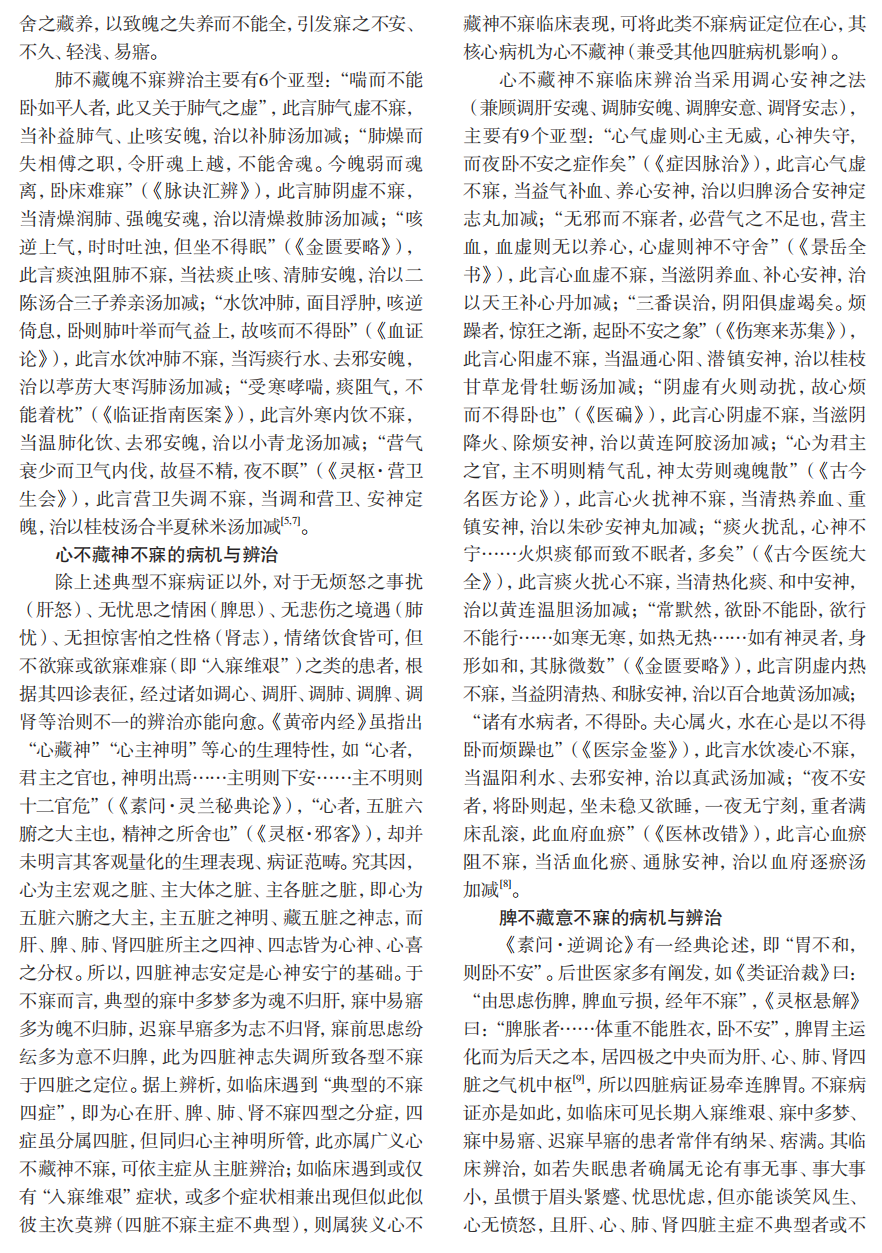 舍之藏养，以致魄之失养而不能全，引发寐之不安、不久、轻浅、易寤。

肺不藏魄不寐辨治主要有6个亚型：“喘而不能卧如平人者，此又关于肺气之虚”，此言肺气虚不寐，当补益肺气、止咳安魄，治以补肺汤加减；“肺燥而失相傅之职，令肝魂上越，不能舍魂。今魄弱而魂离，卧床难寐”（《脉诀汇辨》），此言肺阴虚不寐，当清燥润肺、强魄安魂，治以清燥救肺汤加减；“咳逆上气，时时吐浊，但坐不得眠”（《金匮要略》），此言痰浊阻肺不寐，当祛痰止咳、清肺安魄，治以二陈汤合三子养亲汤加减；“水饮冲肺，面目浮肿，咳逆倚息，卧则肺叶举而气益上，故咳而不得卧”（《血证论》），此言水饮冲肺不寐，当泻痰行水、去邪安魄，治以葶苈大枣泻肺汤加减；“受寒哮喘，痰阻气，不能着枕”（《临证指南医案》），此言外寒内饮不寐，当温肺化饮、去邪安魄，治以小青龙汤加减；“营气衰少而卫气内伐，故昼不精，夜不瞑”（《灵枢·营卫生会》），此言营卫失调不寐，当调和营卫、安神定魄，治以桂枝汤合半夏秫米汤加减$^{[5,7]}$。

心不藏神不寐的病机与辨治

除上述典型不寐病证以外，对于无烦怒之事扰（肝怒）、无忧思之情困（脾思）、无悲伤之境遇（肺忧）、无担惊害怕之性格（肾志），情绪饮食皆可，但不欲寐或欲寐难寐（即“入寐维艰”）之类的患者，根据其四诊表征，经过诸如调心、调肝、调肺、调脾、调肾等治则不一的辨治亦能向愈。《黄帝内经》虽指出“心藏神”“心主神明”等心的生理特性，如“心者，君主之官也，神明出焉……主明则下安……主不明则十二官危”（《素问·灵兰秘典论》），“心者，五脏六腑之大主也，精神之所舍也”（《灵枢·邪客》），却并未明言其客观量化的生理表现、病证范畴。究其因，心为主宏观之脏、主大体之脏、主各脏之脏，即心为五脏六腑之大主，主五脏之神明、藏五脏之神志，而肝、脾、肺、肾四脏所主之四神、四志皆为心神、心喜之分权。所以，四脏神志安定是心神安宁的基础。于不寐而言，典型的寐中多梦多为魂不归肝，寐中易寤多为魄不归肺，迟寐早寤多为志不归肾，寐前思虑纷纭多为意不归脾，此为四脏神志失调所致各型不寐于四脏之定位。据上辨析，如临床遇到“典型的不寐四症”，即为心在肝、脾、肺、肾不寐四型之分症，四症虽分属四脏，但同归心主神明所管，此亦属广义心不藏神不寐，可依主症从主脏辨治；如临床遇到或仅有“入寐维艰”症状，或多个症状相兼出现但似此似彼主次莫辨（四脏不寐主症不典型），则属狭义心不藏神不寐临床表现，可将此类不寐病证定位在心，其核心病机为心不藏神（兼受其他四脏病机影响）。

心不藏神不寐临床辨治当采用调心安神之法（兼顾调肝安魂、调肺安魄、调脾安意、调肾安志），主要有9个亚型：“心气虚则心主无威，心神失守，而夜卧不安之症作矣”（《症因脉治》），此言心气虚不寐，当益气补血、养心安神，治以归脾汤合安神定志丸加减；“无邪而不寐者，必营气之不足也，营主血，血虚则无以养心，心虚则神不守舍”（《景岳全书》），此言心血虚不寐，当滋阴养血、补心安神，治以天王补心丹加减；“三番误治，阴阳俱虚竭矣。烦躁者，惊狂之渐，起卧不安之象”（《伤寒来苏集》），此言心阳虚不寐，当温通心阳、潜镇安神，治以桂枝甘草龙骨牡蛎汤加减；“阴虚有火则动扰，故心烦而不得卧也”（《医碥》），此言心阴虚不寐，当滋阴降火、除烦安神，治以黄连阿胶汤加减；“心为君主之官，主不明则精气乱，神太劳则魂魄散”（《古今名医方论》），此言心火扰神不寐，当清热养血、重镇安神，治以朱砂安神丸加减；“痰火扰乱，心神不宁……火炽痰郁而致不眠者，多矣”（《古今医统大全》），此言痰火扰心不寐，当清热化痰、和中安神，治以黄连温胆汤加减；“常默然，欲卧不能卧，欲行不能行……如寒无寒，如热无热……如有神灵者，身形如和，其脉微数”（《金匮要略》），此言阴虚内热不寐，当益阴清热、和脉安神，治以百合地黄汤加减；“诸有水病者，不得卧。夫心属火，水在心是以不得卧而烦躁也”（《医宗金鉴》），此言水饮凌心不寐，当温阳利水、去邪安神，治以真武汤加减；“夜不安者，将卧则起，坐未稳又欲睡，一夜无宁刻，重者满床乱滚，此血府血瘀”（《医林改错》），此言心血瘀阻不寐，当活血化瘀、通脉安神，治以血府逐瘀汤加减$^{[8]}$。

脾不藏意不寐的病机与辨治

《素问·逆调论》有一经典论述，即“胃不和，则卧不安”。后世医家多有阐发，如《类证治裁》曰：“由思虑伤脾，脾血亏损，经年不寐”，《灵枢悬解》曰：“脾胀者……体重不能胜衣，卧不安”，脾胃主运化而为后天之本，居四极之中央而为肝、心、肺、肾四脏之气机中枢$^{[9]}$，所以四脏病证易牵连脾胃。不寐病证亦是如此，如临床可见长期入寐维艰、寐中多梦、寐中易寤、迟寐早寤的患者常伴有纳呆、痞满。其临床辨治，如若失眠患者确属无论有事无事、事大事小，虽惯于眉头紧蹙、忧思忧虑，但亦能谈笑风生、心无愤怒，且肝、心、肺、肾四脏主症不典型者或不